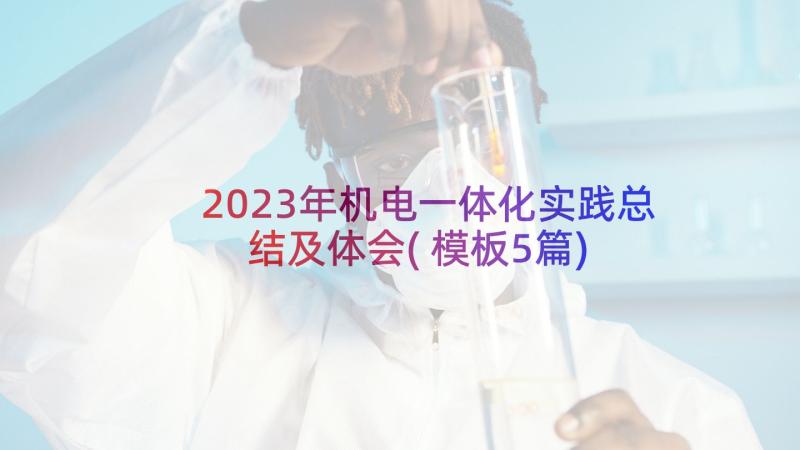 2023年机电一体化实践总结及体会(模板5篇)